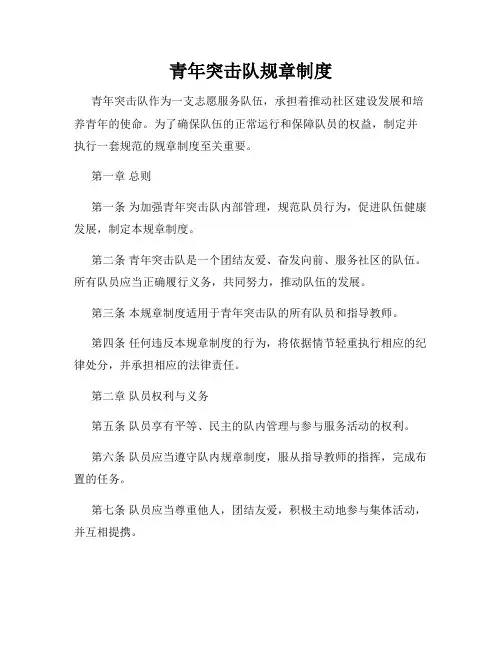 青年突击队规章制度

青年突击队作为一支志愿服务队伍，承担着推动社区建设发展和培养青年的使命。为了确保队伍的正常运行和保障队员的权益，制定并执行一套规范的规章制度至关重要。

第一章 总则

第一条 为加强青年突击队内部管理，规范队员行为，促进队伍健康发展，制定本规章制度。

第二条 青年突击队是一个团结友爱、奋发向前、服务社区的队伍。所有队员应当正确履行义务，共同努力，推动队伍的发展。

第三条 本规章制度适用于青年突击队的所有队员和指导教师。

第四条 任何违反本规章制度的行为，将依据情节轻重执行相应的纪律处分，并承担相应的法律责任。

第二章 队员权利与义务

第五条 队员享有平等、民主的队内管理与参与服务活动的权利。

第六条 队员应当遵守队内规章制度，服从指导教师的指挥，完成布置的任务。

第七条 队员应当尊重他人，团结友爱，积极主动地参与集体活动，并互相提携。